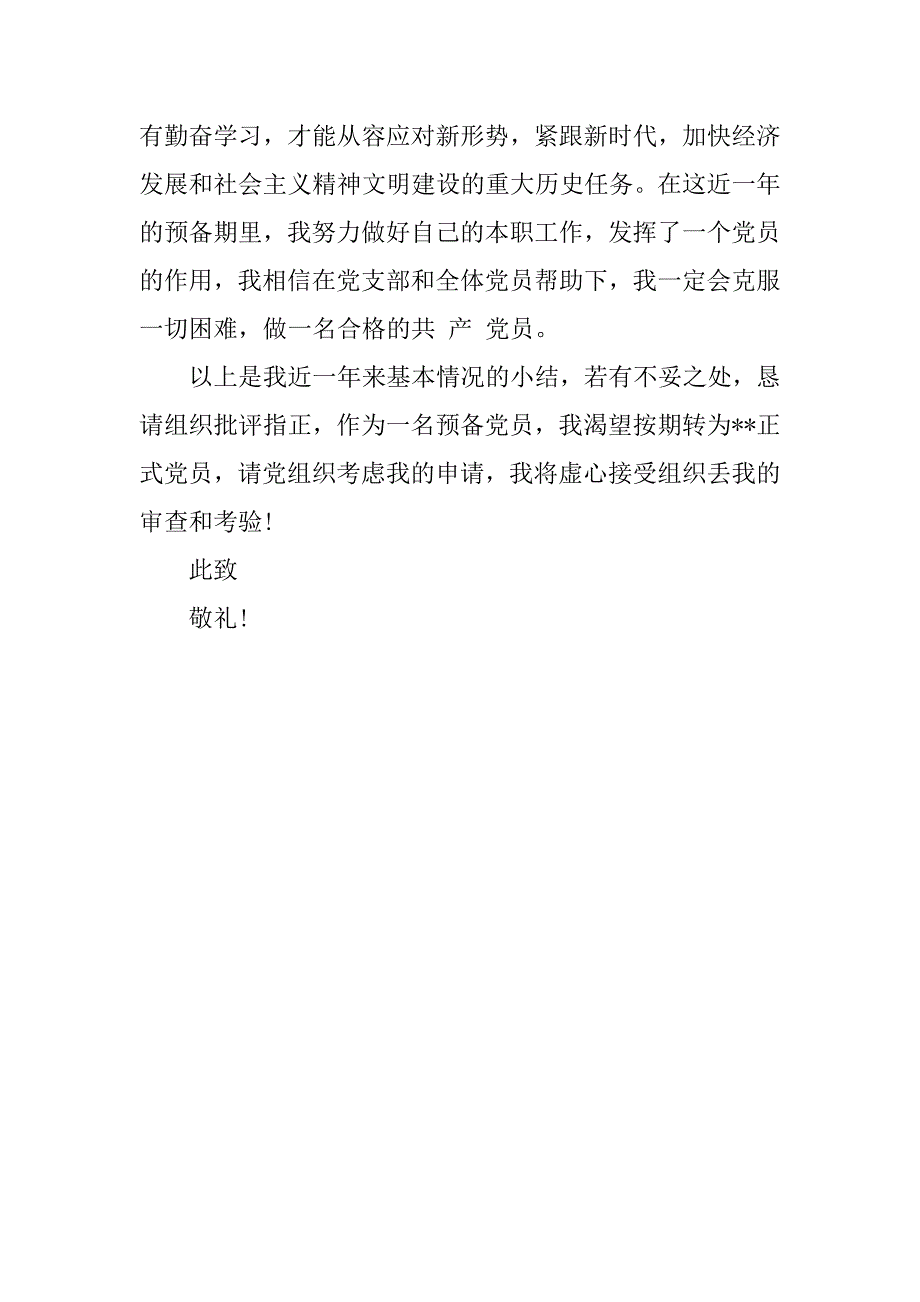 有勤奋学习，才能从容应对新形势，紧跟新时代，加快经济发展和社会主义精神文明建设的重大历史任务。在这近一年的预备期里，我努力做好自己的本职工作，发挥了一个党员的作用，我相信在党支部和全体党员帮助下，我一定会克服一切困难，做一名合格的共 产 党员。

以上是我近一年来基本情况的小结，若有不妥之处，恳请组织批评指正，作为一名预备党员，我渴望按期转为**正式党员，请党组织考虑我的申请，我将虚心接受组织丢我的审查和考验！

此致

敬礼！